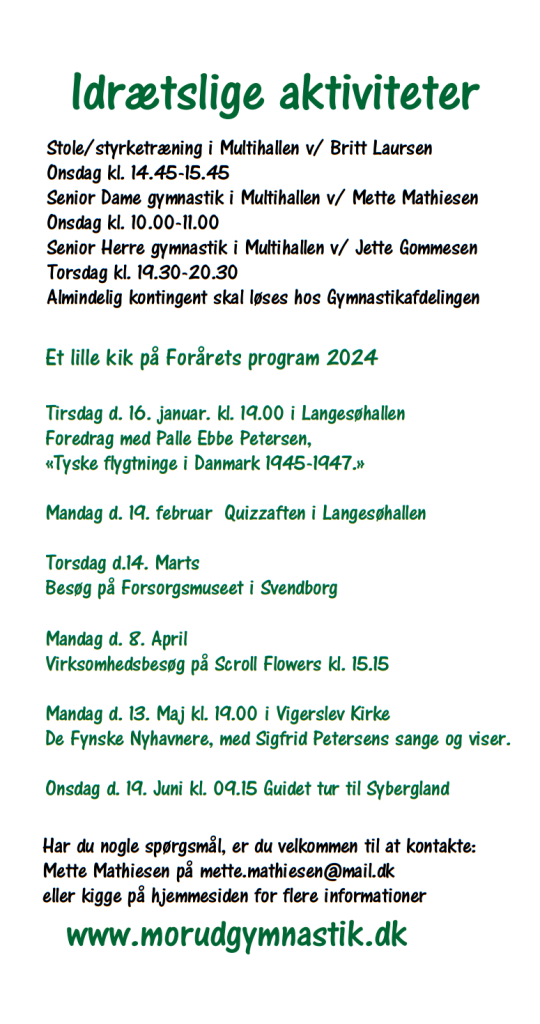 Idrætslige aktiviteter

Stole/styrketræning i Multihallen v/ Britt Laursen
Onsdag kl. 14.45-15.45
Senior Dame gymnastik i Multihallen v/ Mette Mathiesen
Onsdag kl. 10.00-11.00
Senior Herre gymnastik i Multihallen v/ Jette Gommesen
Torsdag kl. 19.30-20.30
Almindelig kontingent skal løses hos Gymnastikafdelingen

Et lille kik på Forårets program 2024

Tirsdag d. 16. januar. kl. 19.00 i Langesøhallen
Foredrag med Palle Ebbe Petersen,
«Tyske flygtninge i Danmark 1945-1947.»

Mandag d. 19. februar Quizzaften i Langesøhallen

Torsdag d.14. Marts
Besøg på Forsorgsmuseet i Svendborg

Mandag d. 8. April
Virksomhedsbesøg på Scroll Flowers kl. 15.15

Mandag d. 13. Maj kl. 19.00 i Vigerslev Kirke
De Fynske Nyhavnere, med Sigfrid Petersens sange og viser.

Onsdag d. 19. Juni kl. 09.15 Guidet tur til Sybergland

Har du nogle spørgsmål, er du velkommen til at kontakte:
Mette Mathiesen på mette.mathiesen@mail.dk
eller kigge på hjemmesiden for flere informationer

www.morudgymnastik.dk